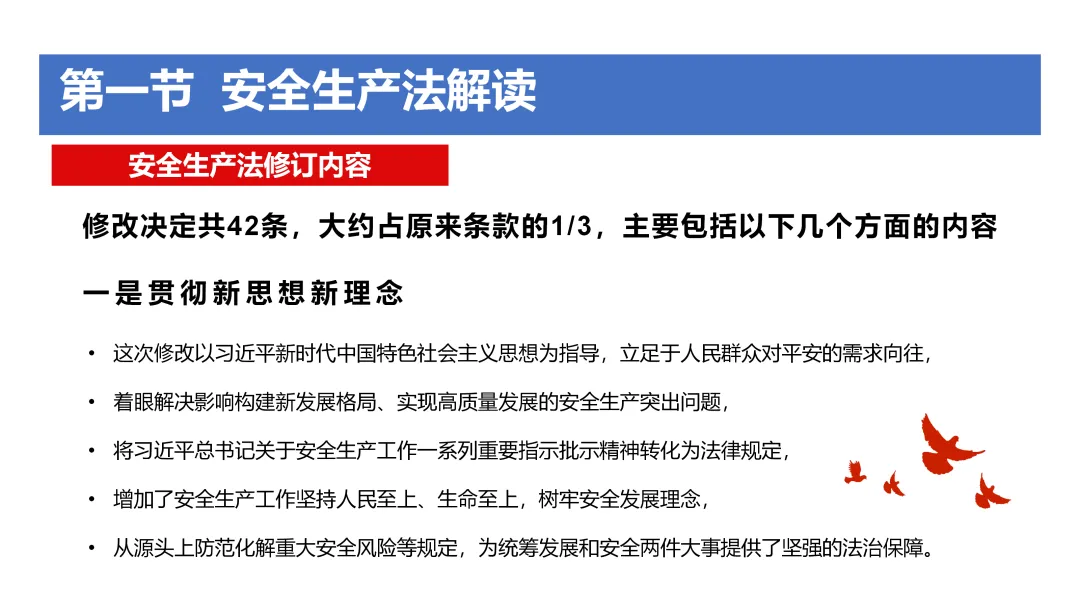 第一节 安全生产法解读

安全生产法修订内容

修改决定共42条，大约占原来条款的1/3，主要包括以下几个方面的内容

一是贯彻新思想新理念

• 这次修改以习近平新时代中国特色社会主义思想为指导，立足于人民群众对平安的需求向往，

• 着眼解决影响构建新发展格局、实现高质量发展的安全生产突出问题，

• 将习近平总书记关于安全生产工作一系列重要指示批示精神转化为法律规定，

• 增加了安全生产工作坚持人民至上、生命至上，树牢安全发展理念，

• 从源头上防范化解重大安全风险等规定，为统筹发展和安全两件大事提供了坚强的法治保障。